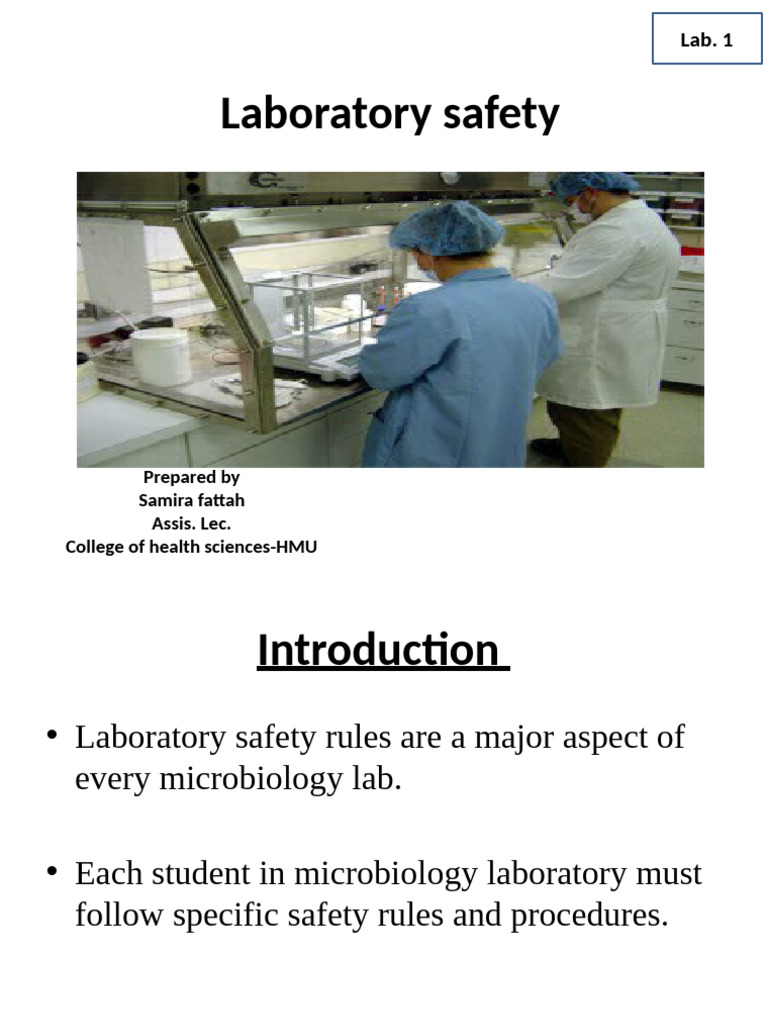 Lab. 1

Laboratory safety

Prepared by
Samira fattah
Assis. Lec.
College of health sciences-HMU

Introduction

• Laboratory safety rules are a major aspect of every microbiology lab.

• Each student in microbiology laboratory must follow specific safety rules and procedures.